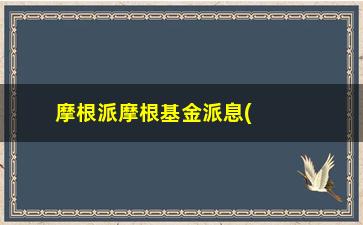 摩根派摩根基金派息(